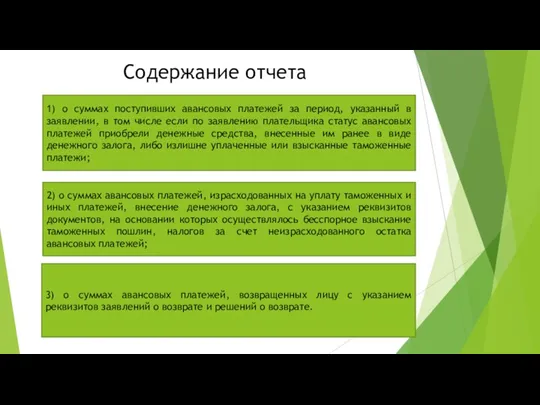 Содержание отчета

1) о суммах поступивших авансовых платежей за период, указанный в заявлении, в том числе если по заявлению плательщика статус авансовых платежей приобрели денежные средства, внесенные им ранее в виде денежного залога, либо излишне уплаченные или взысканные таможенные платежи;

2) о суммах авансовых платежей, израсходованных на уплату таможенных и иных платежей, внесение денежного залога, с указанием реквизитов документов, на основании которых осуществлялось бесспорное взыскание таможенных пошлин, налогов за счет неизрасходованного остатка авансовых платежей;

3) о суммах авансовых платежей, возвращенных лицу с указанием реквизитов заявлений о возврате и решений о возврате.